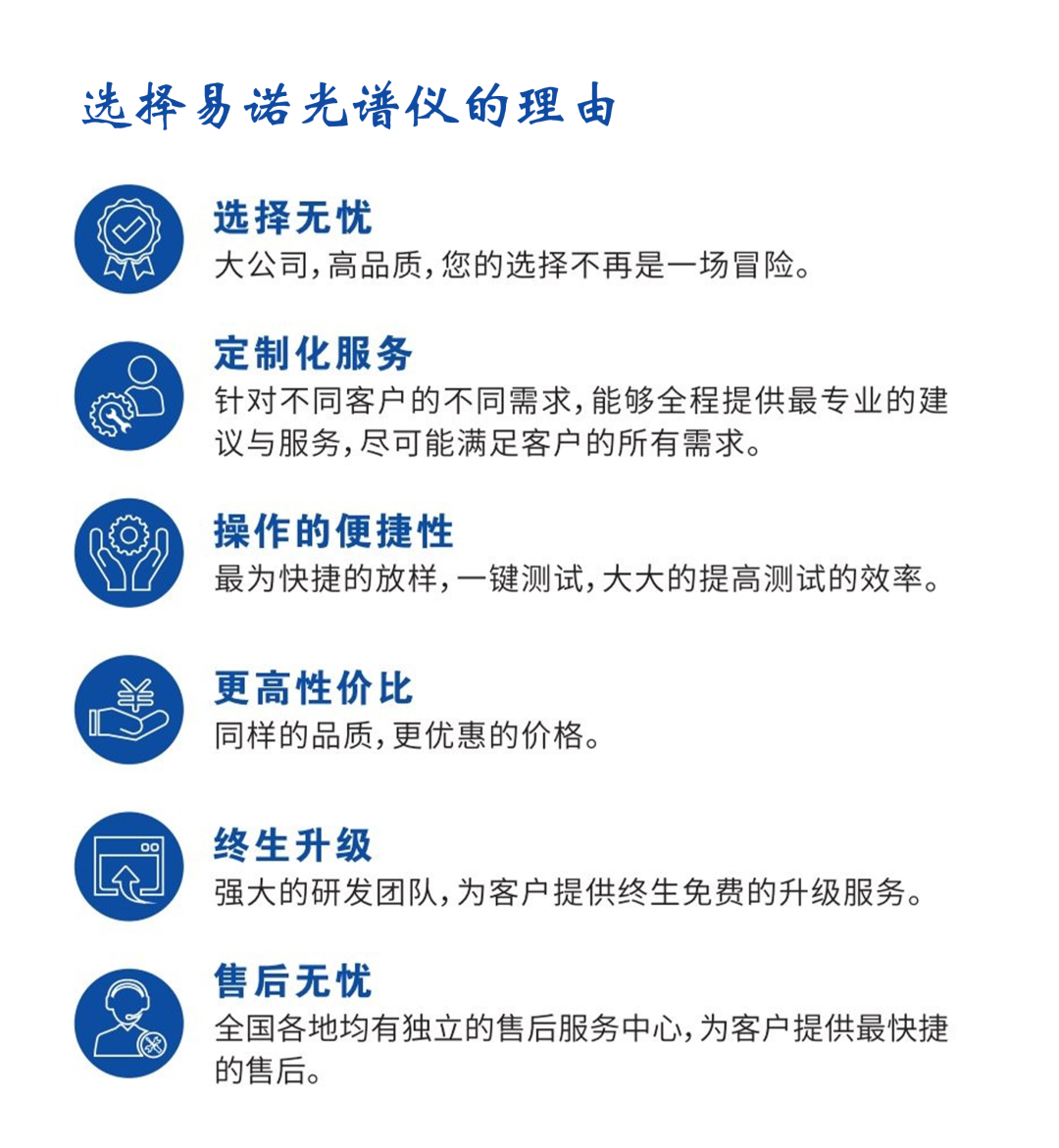 选择易诺光谱仪的理由

选择无忧
大公司，高品质，您的选择不再是一场冒险。

定制化服务
针对不同客户的不同需求，能够全程提供最专业的建议与服务，尽可能满足客户的所有需求。

操作的便捷性
最为快捷的放样，一键测试，大大的提高测试的效率。

更高性价比
同样的品质，更优惠的价格。

终生升级
强大的研发团队，为客户提供终生免费的升级服务。

售后无忧
全国各地均有独立的售后服务中心，为客户提供最快捷的售后。